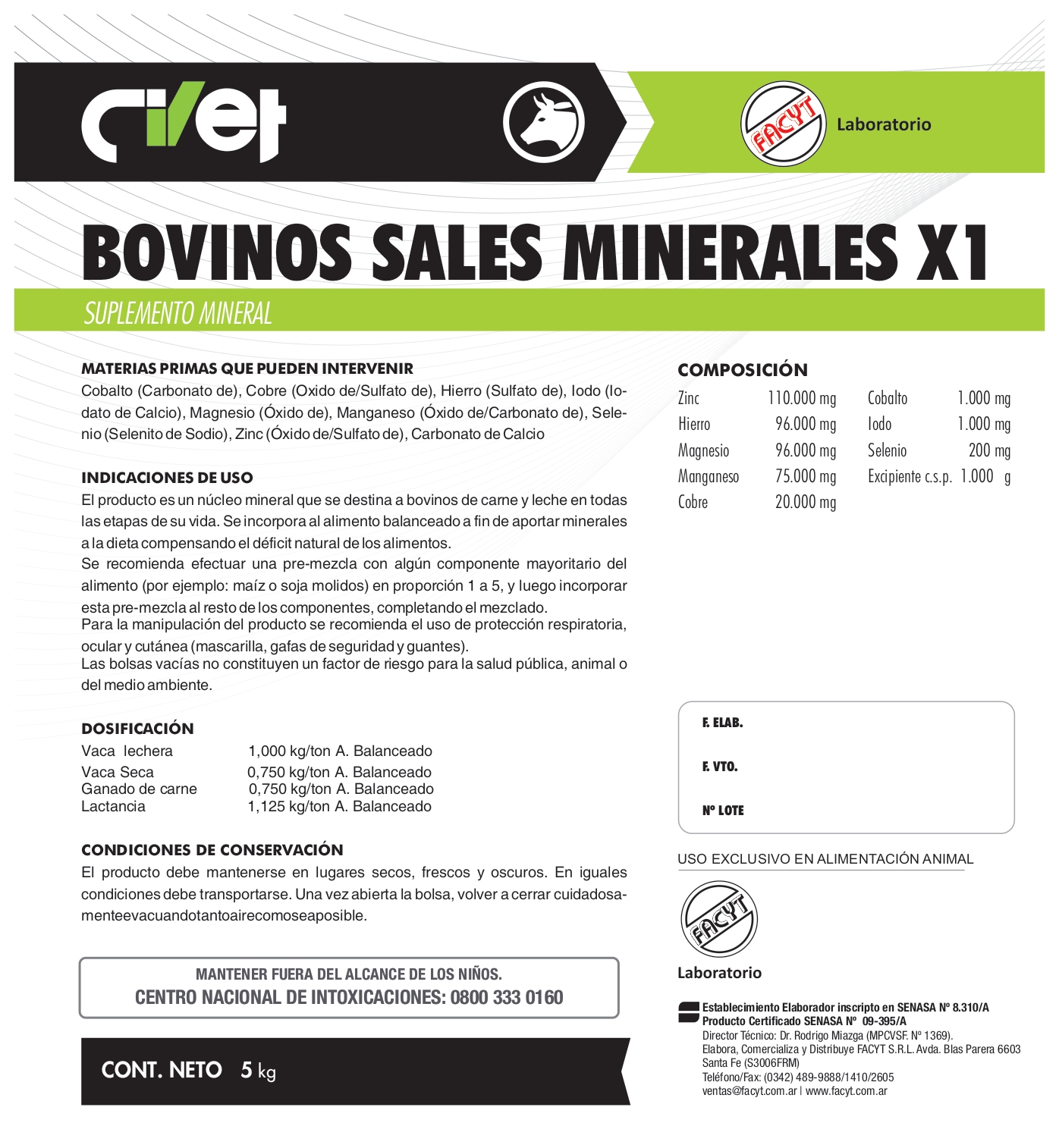 civet

FACYT Laboratorio

BOVINOS SALES MINERALES X1

SUPLEMENTO MINERAL

MATERIAS PRIMAS QUE PUEDEN INTERVENIR
Cobalto (Carbonato de), Cobre (Oxido de/Sulfato de), Hierro (Sulfato de), Iodo (Iodato de Calcio), Magnesio (Óxido de), Manganeso (Óxido de/Carbonato de), Selenio (Selenito de Sodio), Zinc (Óxido de/Sulfato de), Carbonato de Calcio

INDICACIONES DE USO
El producto es un núcleo mineral que se destina a bovinos de carne y leche en todas las etapas de su vida. Se incorpora al alimento balanceado a fin de aportar minerales a la dieta compensando el déficit natural de los alimentos.
Se recomienda efectuar una pre-mezcla con algún componente mayoritario del alimento (por ejemplo: maíz o soja molidos) en proporción 1 a 5, y luego incorporar esta pre-mezcla al resto de los componentes, completando el mezclado.
Para la manipulación del producto se recomienda el uso de protección respiratoria, ocular y cutánea (mascarilla, gafas de seguridad y guantes).
Las bolsas vacías no constituyen un factor de riesgo para la salud pública, animal o del medio ambiente.

DOSIFICACIÓN
| Vaca lechera | 1,000 kg/ton A. Balanceado |
|---|---|
| Vaca Seca | 0,750 kg/ton A. Balanceado |
| Ganado de carne | 0,750 kg/ton A. Balanceado |
| Lactancia | 1,125 kg/ton A. Balanceado |

CONDICIONES DE CONSERVACIÓN
El producto debe mantenerse en lugares secos, frescos y oscuros. En iguales condiciones debe transportarse. Una vez abierta la bolsa, volver a cerrar cuidadosamenteevacuandotantoairecomoseaposible.

MANTENER FUERA DEL ALCANCE DE LOS NIÑOS.
CENTRO NACIONAL DE INTOXICACIONES: 0800 333 0160

CONT. NETO 5 kg

COMPOSICIÓN
| Zinc | 110.000 mg | Cobalto | 1.000 mg |
|---|---|---|---|
| Hierro | 96.000 mg | Iodo | 1.000 mg |
| Magnesio | 96.000 mg | Selenio | 200 mg |
| Manganeso | 75.000 mg | Excipiente c.s.p. | 1.000 g |
| Cobre | 20.000 mg | | |

F. ELAB.
F. VTO.
Nº LOTE

USO EXCLUSIVO EN ALIMENTACIÓN ANIMAL

FACYT
Laboratorio

Establecimiento Elaborador inscripto en SENASA Nº 8.310/A
Producto Certificado SENASA Nº 09-395/A
Director Técnico: Dr. Rodrigo Miazga (MPCVSF. Nº 1369).
Elabora, Comercializa y Distribuye FACYT S.R.L. Avda. Blas Parera 6603
Santa Fe (S3006FRM)
Teléfono/Fax: (0342) 489-9888/1410/2605
ventas@facyt.com.ar | www.facyt.com.ar